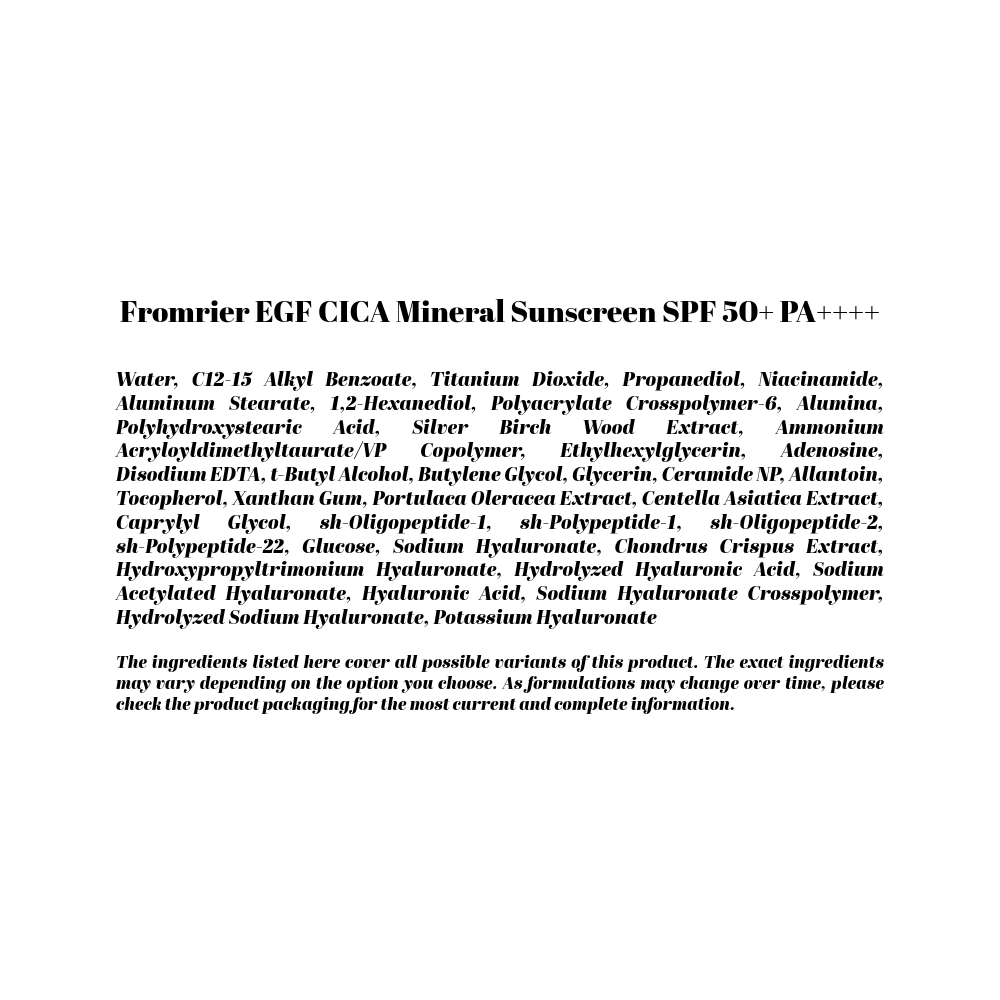 Fromrier EGF CICA Mineral Sunscreen SPF 50+ PA++++

Water, C12-15 Alkyl Benzoate, Titanium Dioxide, Propanediol, Niacinamide, Aluminum Stearate, 1,2-Hexanediol, Polyacrylate Crosspolymer-6, Alumina, Polyhydroxystearic Acid, Silver Birch Wood Extract, Ammonium Acryloyldimethyltaurate/VP Copolymer, Ethylhexylglycerin, Adenosine, Disodium EDTA, t-Butyl Alcohol, Butylene Glycol, Glycerin, Ceramide NP, Allantoin, Tocopherol, Xanthan Gum, Portulaca Oleracea Extract, Centella Asiatica Extract, Caprylyl Glycol, sh-Oligopeptide-1, sh-Polypeptide-1, sh-Oligopeptide-2, sh-Polypeptide-22, Glucose, Sodium Hyaluronate, Chondrus Crispus Extract, Hydroxypropyltrimonium Hyaluronate, Hydrolyzed Hyaluronic Acid, Sodium Acetylated Hyaluronate, Hyaluronic Acid, Sodium Hyaluronate Crosspolymer, Hydrolyzed Sodium Hyaluronate, Potassium Hyaluronate

The ingredients listed here cover all possible variants of this product. The exact ingredients may vary depending on the option you choose. As formulations may change over time, please check the product packaging for the most current and complete information.